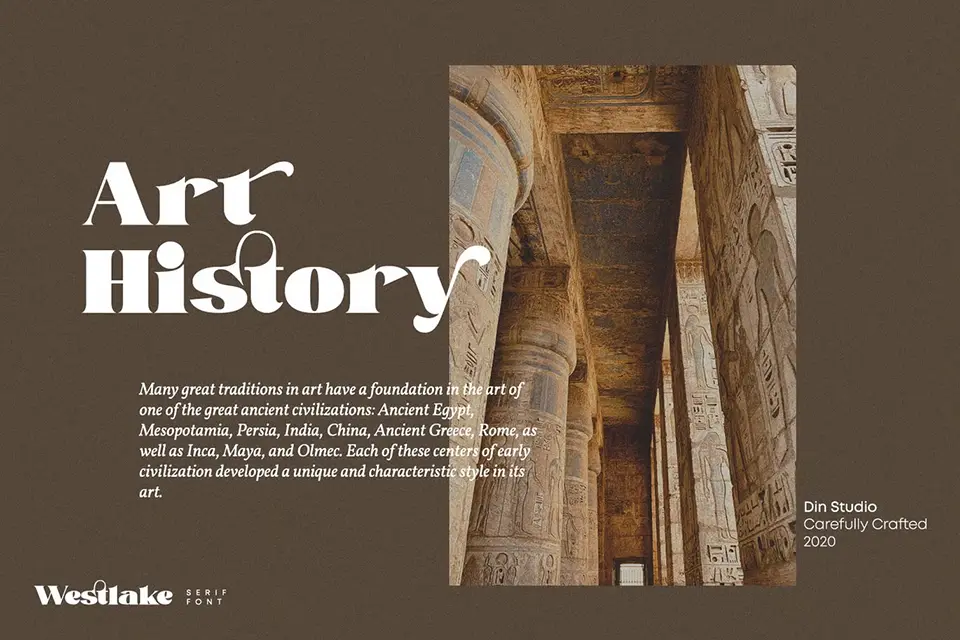 Art
History

Many great traditions in art have a foundation in the art of one of the great ancient civilizations: Ancient Egypt, Mesopotamia, Persia, India, China, Ancient Greece, Rome, as well as Inca, Maya, and Olmec. Each of these centers of early civilization developed a unique and characteristic style in its art.

Din Studio
Carefully Crafted
2020

Westlake
SERIF
FONT